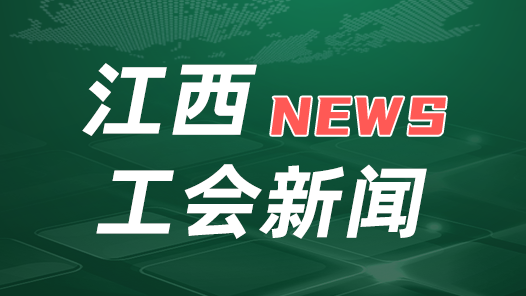 江西 NEWS
工会新闻